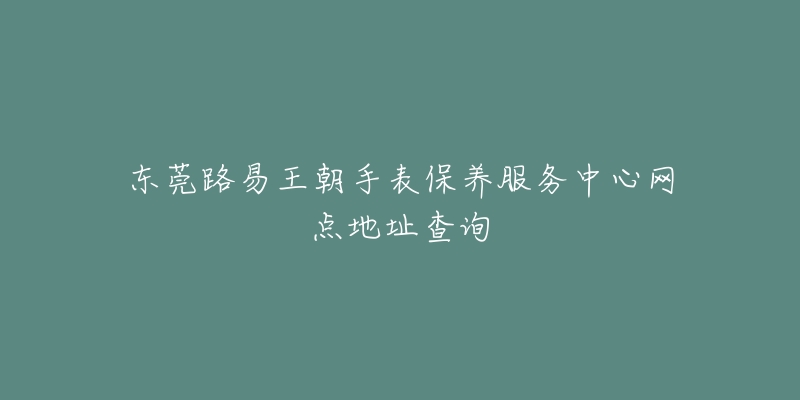 东莞路易王朝手表保养服务中心网点地址查询